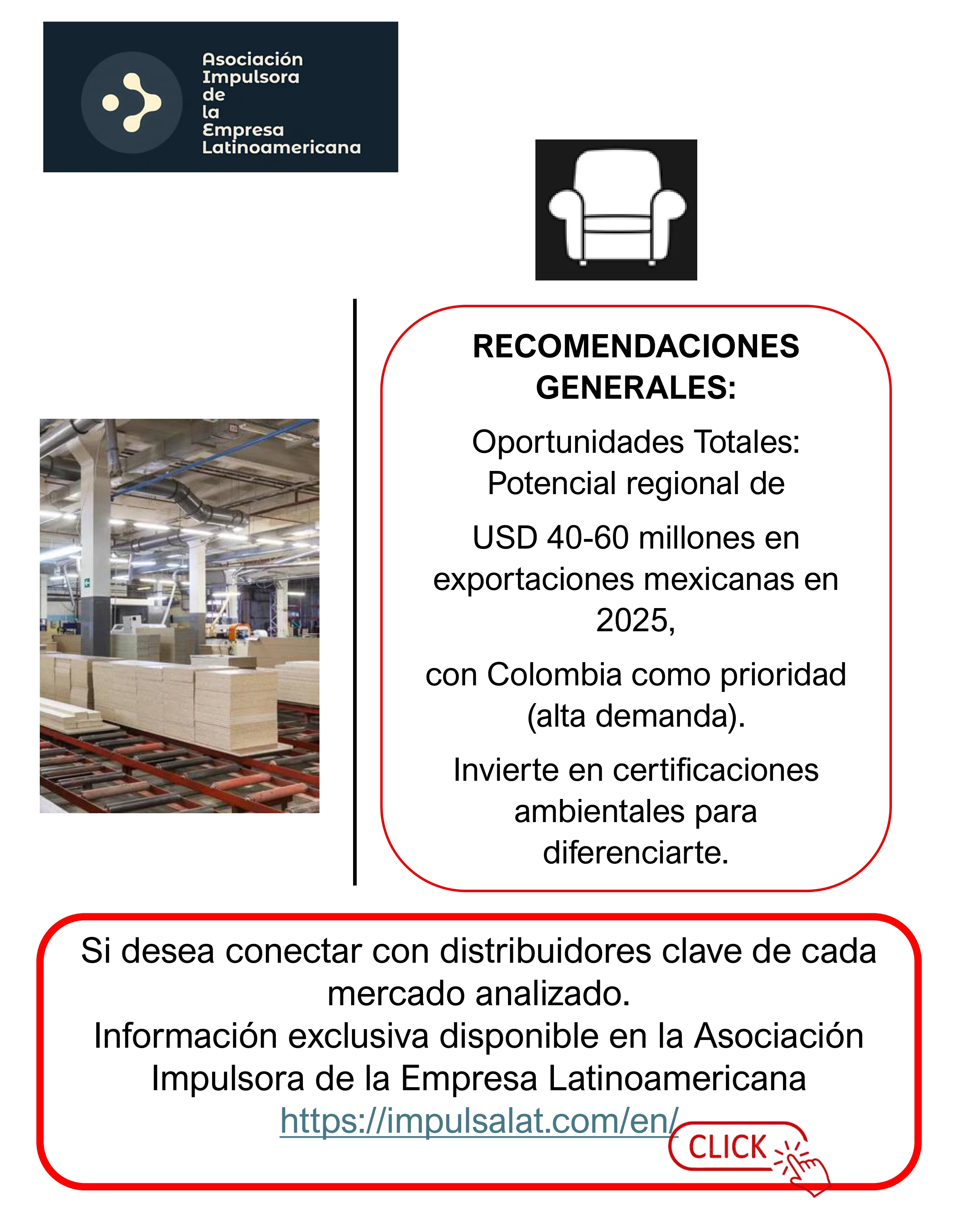 Asociación
Impulsora
de
la
Empresa
Latinoamericana

RECOMENDACIONES GENERALES:

Oportunidades Totales: Potencial regional de

USD 40-60 millones en exportaciones mexicanas en 2025,

con Colombia como prioridad (alta demanda).

Invierte en certificaciones ambientales para diferenciarte.

Si desea conectar con distribuidores clave de cada mercado analizado.
Información exclusiva disponible en la Asociación Impulsora de la Empresa Latinoamericana
https://impulsalat.com/en/

CLICK